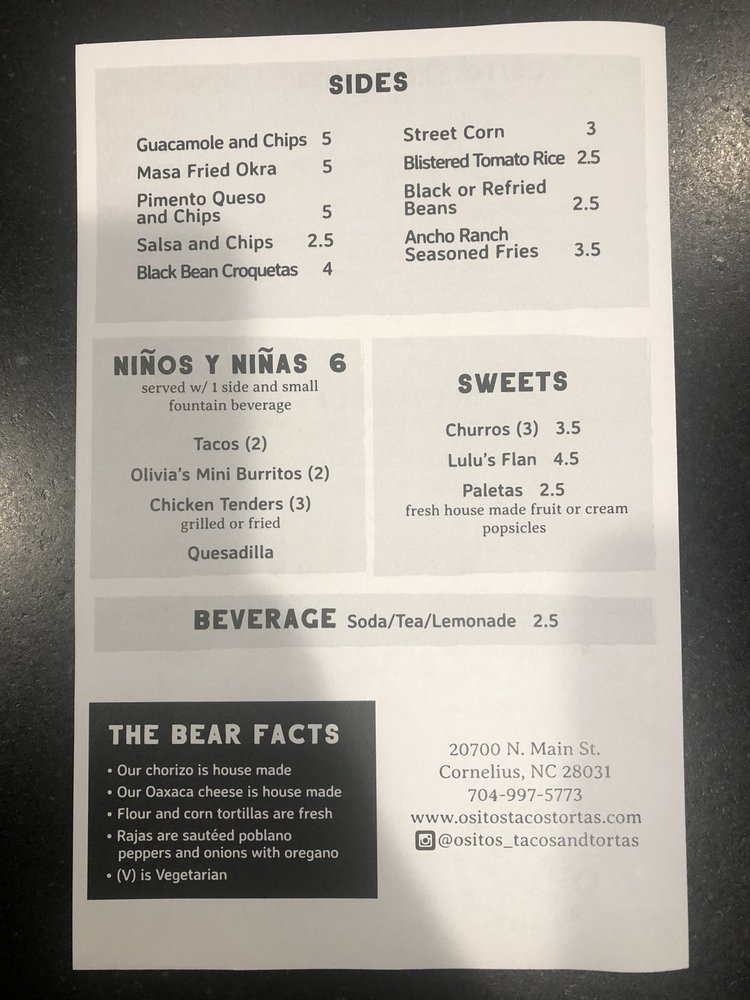 SIDES

Guacamole and Chips 5
Masa Fried Okra 5
Pimento Queso and Chips 5
Salsa and Chips 2.5
Black Bean Croquetas 4

Street Corn 3
Blistered Tomato Rice 2.5
Black or Refried Beans 2.5
Ancho Ranch Seasoned Fries 3.5

NIÑOS Y NIÑAS 6
served w/ 1 side and small fountain beverage

Tacos (2)
Olivia's Mini Burritos (2)
Chicken Tenders (3)
grilled or fried
Quesadilla

SWEETS

Churros (3) 3.5
Lulu's Flan 4.5
Paletas 2.5
fresh house made fruit or cream popsicles

BEVERAGE Soda/Tea/Lemonade 2.5

THE BEAR FACTS
• Our chorizo is house made
• Our Oaxaca cheese is house made
• Flour and corn tortillas are fresh
• Rajas are sautéed poblano peppers and onions with oregano
• (V) is Vegetarian

20700 N. Main St.
Cornelius, NC 28031
704-997-5773
www.ositostacostortas.com
@ositos_tacosandtortas